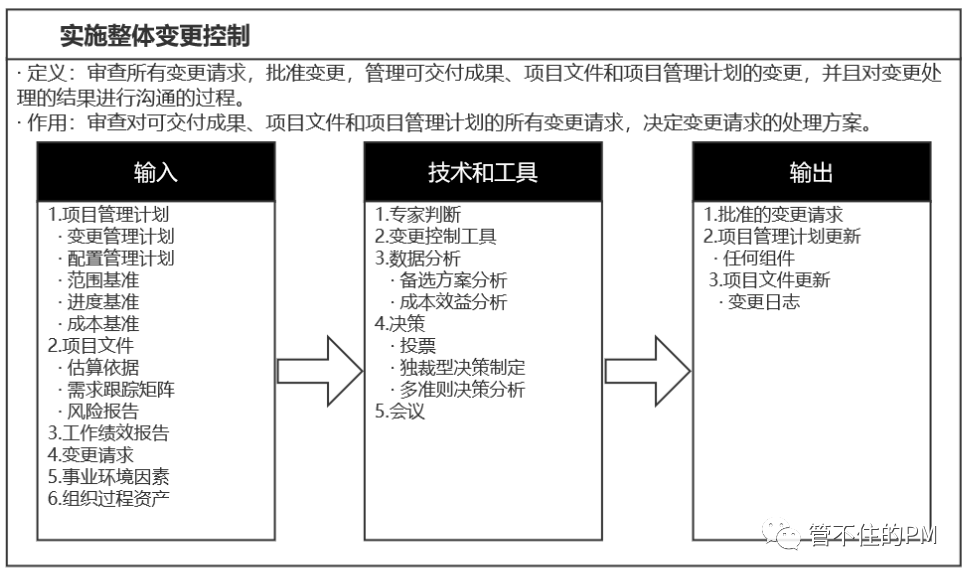 实施整体变更控制

· 定义：审查所有变更请求，批准变更，管理可交付成果、项目文件和项目管理计划的变更，并且对变更处理的结果进行沟通的过程。
· 作用：审查对可交付成果、项目文件和项目管理计划的所有变更请求，决定变更请求的处理方案。

输入

1.项目管理计划
· 变更管理计划
· 配置管理计划
· 范围基准
· 进度基准
· 成本基准
2.项目文件
· 估算依据
· 需求跟踪矩阵
· 风险报告
3.工作绩效报告
4.变更请求
5.事业环境因素
6.组织过程资产

技术和工具

1.专家判断
2.变更控制工具
3.数据分析
· 备选方案分析
· 成本效益分析
4.决策
· 投票
· 独裁型决策制定
· 多准则决策分析
5.会议

输出

1.批准的变更请求
2.项目管理计划更新
· 任何组件
3.项目文件更新
· 变更日志

管不住的PM